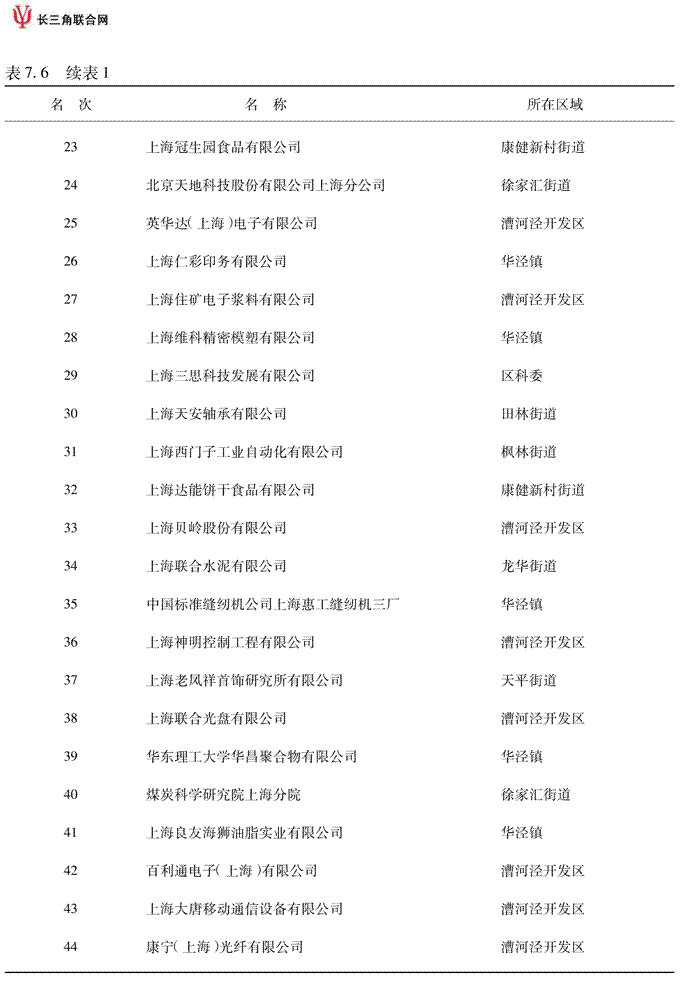 长三角联合网

表 7.6 续表 1

| 名 次 | 名 称 | 所在区域 |
|---|---|---|
| 23 | 上海冠生园食品有限公司 | 康健新村街道 |
| 24 | 北京天地科技股份有限公司上海分公司 | 徐家汇街道 |
| 25 | 英华达(上海)电子有限公司 | 漕河泾开发区 |
| 26 | 上海仁彩印务有限公司 | 华泾镇 |
| 27 | 上海住矿电子浆料有限公司 | 漕河泾开发区 |
| 28 | 上海维科精密模塑有限公司 | 华泾镇 |
| 29 | 上海三思科技发展有限公司 | 区科委 |
| 30 | 上海天安轴承有限公司 | 田林街道 |
| 31 | 上海西门子工业自动化有限公司 | 枫林街道 |
| 32 | 上海达能饼干食品有限公司 | 康健新村街道 |
| 33 | 上海贝岭股份有限公司 | 漕河泾开发区 |
| 34 | 上海联合水泥有限公司 | 龙华街道 |
| 35 | 中国标准缝纫机公司上海惠工缝纫机三厂 | 华泾镇 |
| 36 | 上海神明控制工程有限公司 | 漕河泾开发区 |
| 37 | 上海老凤祥首饰研究所有限公司 | 天平街道 |
| 38 | 上海联合光盘有限公司 | 漕河泾开发区 |
| 39 | 华东理工大学华昌聚合物有限公司 | 华泾镇 |
| 40 | 煤炭科学研究院上海分院 | 徐家汇街道 |
| 41 | 上海良友海狮油脂实业有限公司 | 华泾镇 |
| 42 | 百利通电子(上海)有限公司 | 漕河泾开发区 |
| 43 | 上海大唐移动通信设备有限公司 | 漕河泾开发区 |
| 44 | 康宁(上海)光纤有限公司 | 漕河泾开发区 |